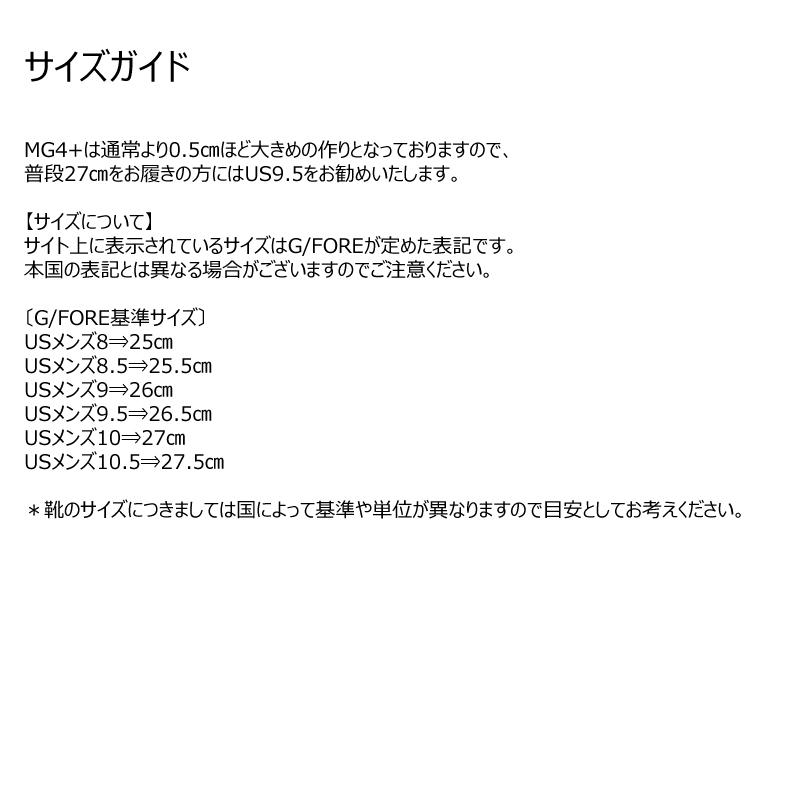 サイズガイド

MG4+は通常より0.5㎝ほど大きめの作りとなっておりますので、
普段27㎝をお履きの方にはUS9.5をお勧めいたします。

【サイズについて】
サイト上に表示されているサイズはG/FOREが定めた表記です。
本国の表記とは異なる場合がございますのでご注意ください。

〔G/FORE基準サイズ〕
USメンズ8⇒25㎝
USメンズ8.5⇒25.5㎝
USメンズ9⇒26㎝
USメンズ9.5⇒26.5㎝
USメンズ10⇒27㎝
USメンズ10.5⇒27.5㎝

＊靴のサイズにつきましては国によって基準や単位が異なりますので目安としてお考えください。